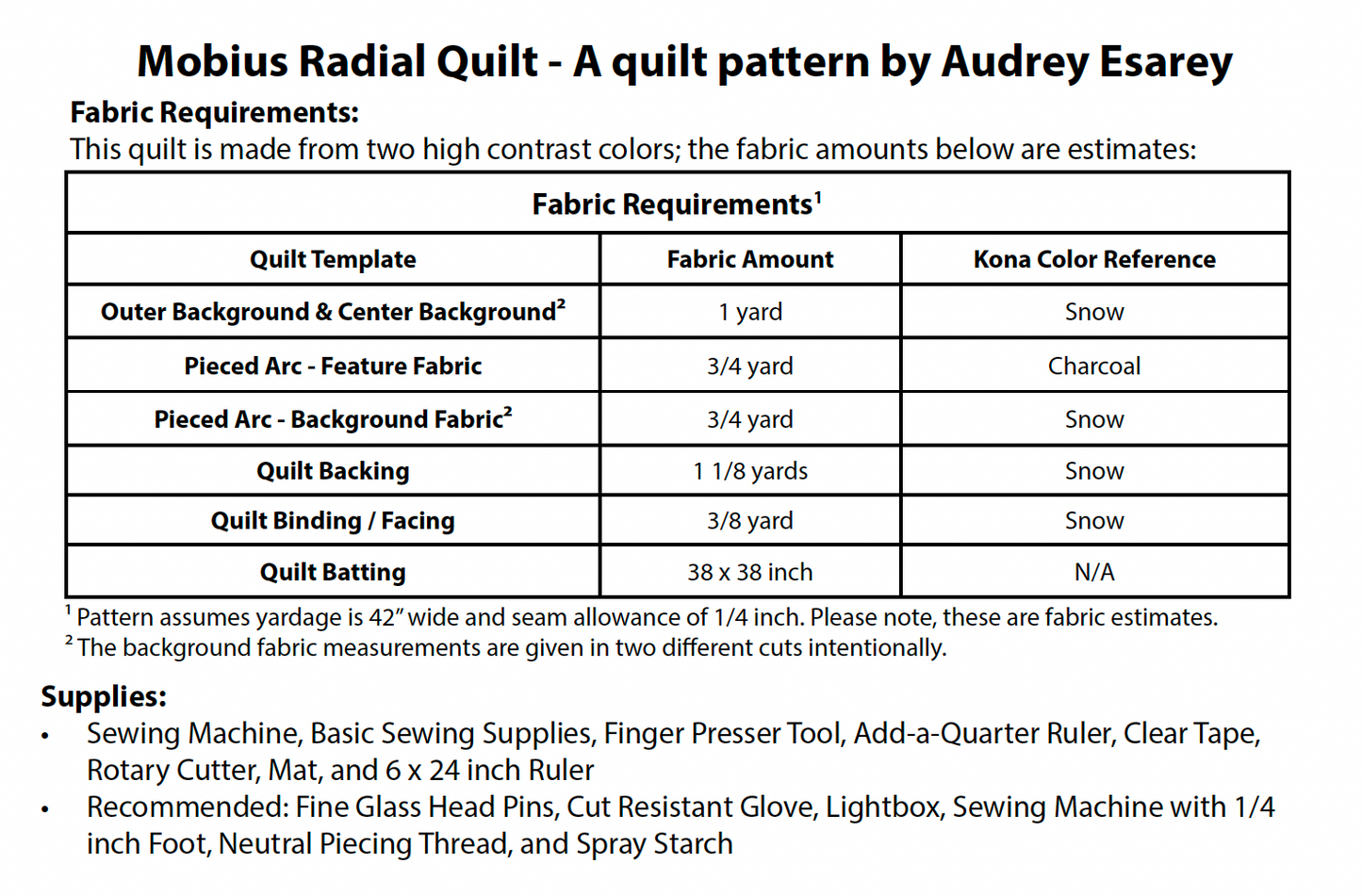 Mobius Radial Quilt - A quilt pattern by Audrey Esarey

Fabric Requirements:
This quilt is made from two high contrast colors; the fabric amounts below are estimates:

Fabric Requirements$^1$

| Quilt Template | Fabric Amount | Kona Color Reference |
|---|---|---|
| Outer Background & Center Background$^2$ | 1 yard | Snow |
| Pieced Arc - Feature Fabric | 3/4 yard | Charcoal |
| Pieced Arc - Background Fabric$^2$ | 3/4 yard | Snow |
| Quilt Backing | 1 1/8 yards | Snow |
| Quilt Binding / Facing | 3/8 yard | Snow |
| Quilt Batting | 38 x 38 inch | N/A |

$^1$ Pattern assumes yardage is 42" wide and seam allowance of 1/4 inch. Please note, these are fabric estimates.
$^2$ The background fabric measurements are given in two different cuts intentionally.

Supplies:
• Sewing Machine, Basic Sewing Supplies, Finger Presser Tool, Add-a-Quarter Ruler, Clear Tape, Rotary Cutter, Mat, and 6 x 24 inch Ruler
• Recommended: Fine Glass Head Pins, Cut Resistant Glove, Lightbox, Sewing Machine with 1/4 inch Foot, Neutral Piecing Thread, and Spray Starch